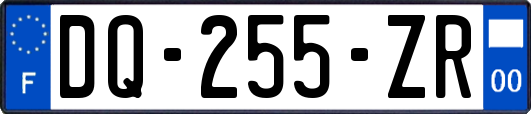 F
DQ-255-ZR
00